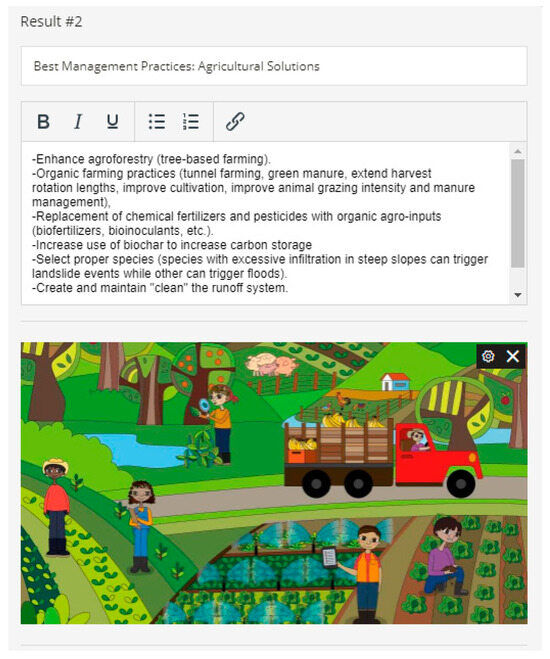 Result #2

Best Management Practices: Agricultural Solutions

B I U

-Enhance agroforestry (tree-based farming).
-Organic farming practices (tunnel farming, green manure, extend harvest rotation lengths, improve cultivation, improve animal grazing intensity and manure management),
-Replacement of chemical fertilizers and pesticides with organic agro-inputs (biofertilizers, bioinoculants, etc.).
-Increase use of biochar to increase carbon storage
-Select proper species (species with excessive infiltration in steep slopes can trigger landslide events while other can trigger floods).
-Create and maintain "clean" the runoff system.